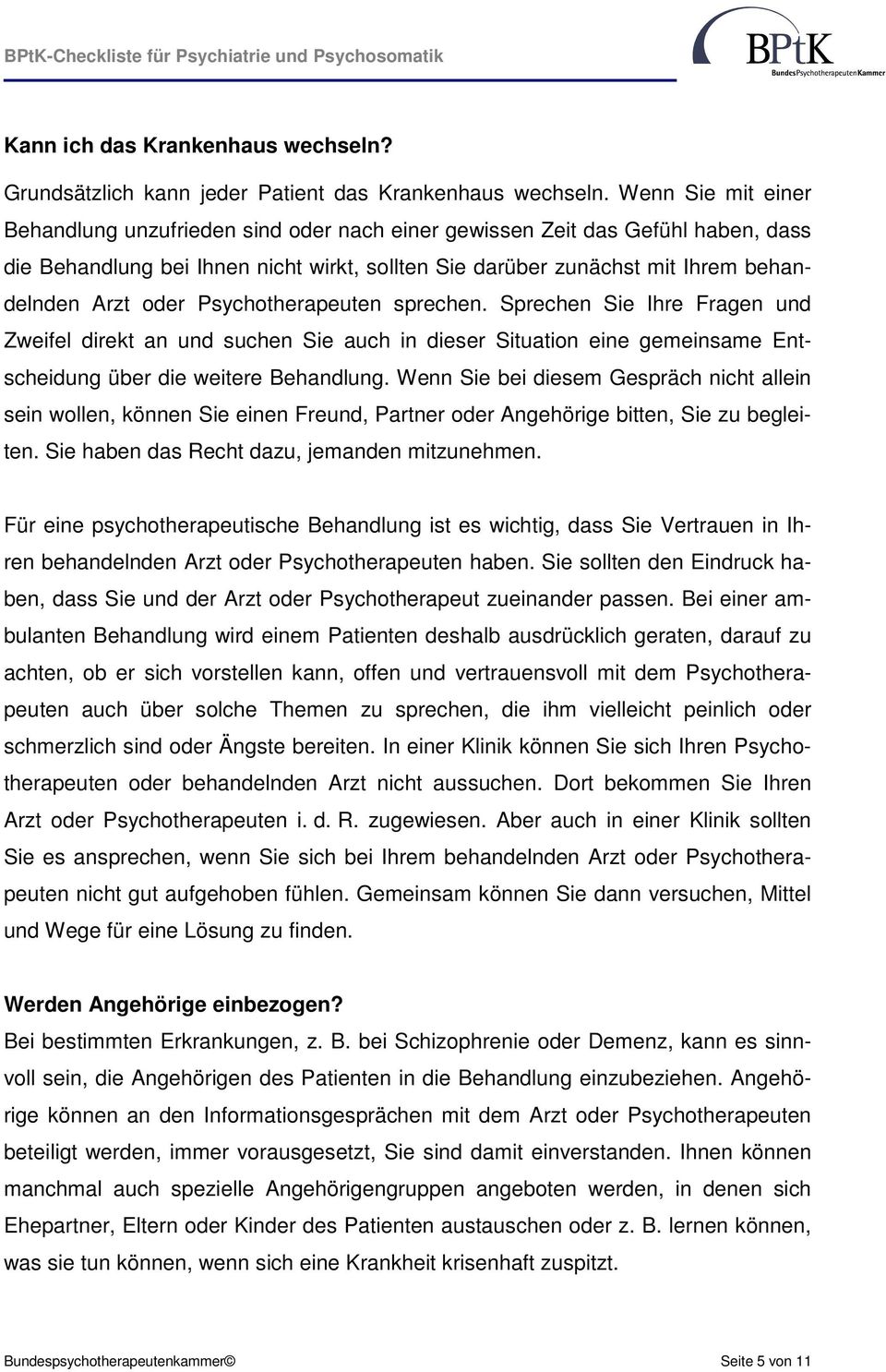 BPtK-Checkliste für Psychiatrie und Psychosomatik

BPtK
BundesPsychotherapeutenKammer

Kann ich das Krankenhaus wechseln?

Grundsätzlich kann jeder Patient das Krankenhaus wechseln. Wenn Sie mit einer Behandlung unzufrieden sind oder nach einer gewissen Zeit das Gefühl haben, dass die Behandlung bei Ihnen nicht wirkt, sollten Sie darüber zunächst mit Ihrem behandelnden Arzt oder Psychotherapeuten sprechen. Sprechen Sie Ihre Fragen und Zweifel direkt an und suchen Sie auch in dieser Situation eine gemeinsame Entscheidung über die weitere Behandlung. Wenn Sie bei diesem Gespräch nicht allein sein wollen, können Sie einen Freund, Partner oder Angehörige bitten, Sie zu begleiten. Sie haben das Recht dazu, jemanden mitzunehmen.

Für eine psychotherapeutische Behandlung ist es wichtig, dass Sie Vertrauen in Ihren behandelnden Arzt oder Psychotherapeuten haben. Sie sollten den Eindruck haben, dass Sie und der Arzt oder Psychotherapeut zueinander passen. Bei einer ambulanten Behandlung wird einem Patienten deshalb ausdrücklich geraten, darauf zu achten, ob er sich vorstellen kann, offen und vertrauensvoll mit dem Psychotherapeuten auch über solche Themen zu sprechen, die ihm vielleicht peinlich oder schmerzlich sind oder Ängste bereiten. In einer Klinik können Sie sich Ihren Psychotherapeuten oder behandelnden Arzt nicht aussuchen. Dort bekommen Sie Ihren Arzt oder Psychotherapeuten i. d. R. zugewiesen. Aber auch in einer Klinik sollten Sie es ansprechen, wenn Sie sich bei Ihrem behandelnden Arzt oder Psychotherapeuten nicht gut aufgehoben fühlen. Gemeinsam können Sie dann versuchen, Mittel und Wege für eine Lösung zu finden.

Werden Angehörige einbezogen?
Bei bestimmten Erkrankungen, z. B. bei Schizophrenie oder Demenz, kann es sinnvoll sein, die Angehörigen des Patienten in die Behandlung einzubeziehen. Angehörige können an den Informationsgesprächen mit dem Arzt oder Psychotherapeuten beteiligt werden, immer vorausgesetzt, Sie sind damit einverstanden. Ihnen können manchmal auch spezielle Angehörigengruppen angeboten werden, in denen sich Ehepartner, Eltern oder Kinder des Patienten austauschen oder z. B. lernen können, was sie tun können, wenn sich eine Krankheit krisenhaft zuspitzt.

Bundespsychotherapeutenkammer©

Seite 5 von 11